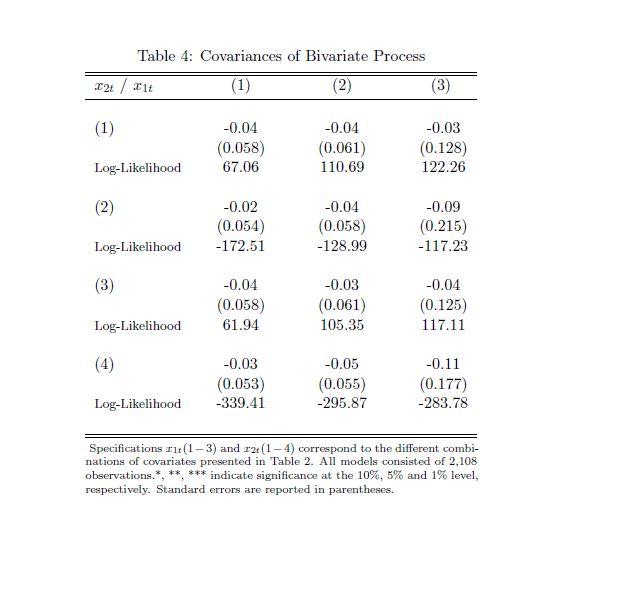 Table 4: Covariances of Bivariate Process

| $x_{2t}$ / $x_{1t}$ | (1) | (2) | (3) |
|---|---|---|---|
| (1) | -0.04 | -0.04 | -0.03 |
| | (0.058) | (0.061) | (0.128) |
| Log-Likelihood | 67.06 | 110.69 | 122.26 |
| (2) | -0.02 | -0.04 | -0.09 |
| | (0.054) | (0.058) | (0.215) |
| Log-Likelihood | -172.51 | -128.99 | -117.23 |
| (3) | -0.04 | -0.03 | -0.04 |
| | (0.058) | (0.061) | (0.125) |
| Log-Likelihood | 61.94 | 105.35 | 117.11 |
| (4) | -0.03 | -0.05 | -0.11 |
| | (0.053) | (0.055) | (0.177) |
| Log-Likelihood | -339.41 | -295.87 | -283.78 |

Specifications $x_{1t}(1-3)$ and $x_{2t}(1-4)$ correspond to the different combinations of covariates presented in Table 2. All models consisted of 2,108 observations.*, **, *** indicate significance at the 10%, 5% and 1% level, respectively. Standard errors are reported in parentheses.